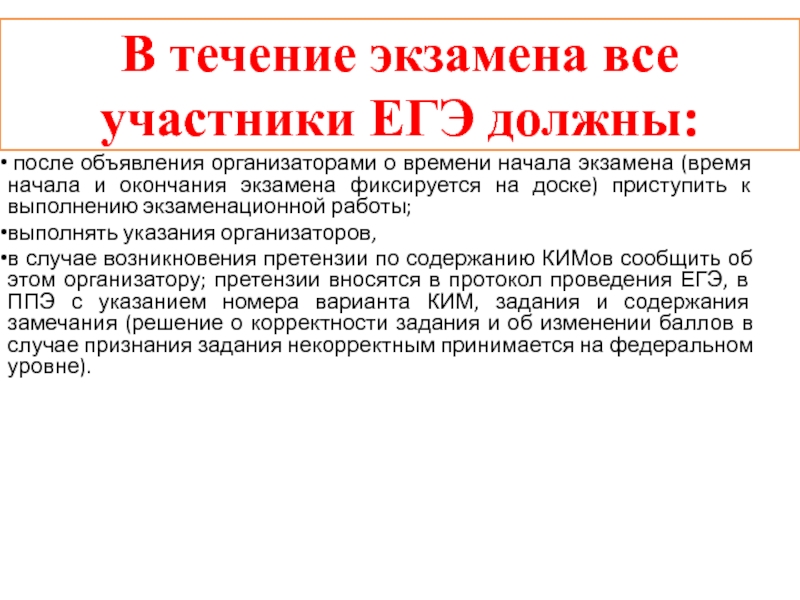 В течение экзамена все участники ЕГЭ должны:

• после объявления организаторами о времени начала экзамена (время начала и окончания экзамена фиксируется на доске) приступить к выполнению экзаменационной работы;

•выполнять указания организаторов,

•в случае возникновения претензии по содержанию КИМов сообщить об этом организатору; претензии вносятся в протокол проведения ЕГЭ, в ППЭ с указанием номера варианта КИМ, задания и содержания замечания (решение о корректности задания и об изменении баллов в случае признания задания некорректным принимается на федеральном уровне).